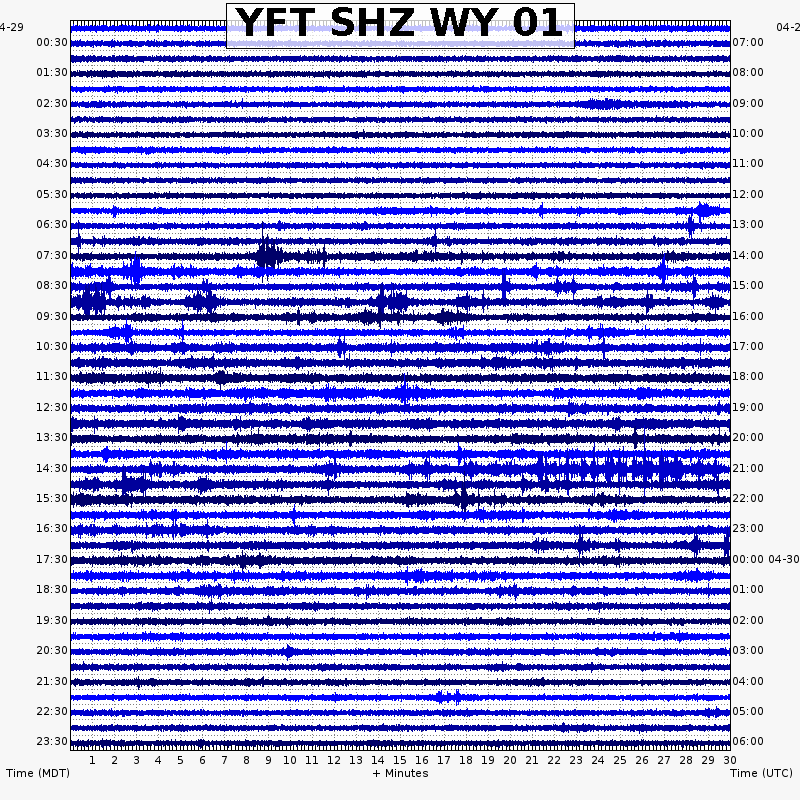 YFT SHZ WY 01

4-29
00:30
01:30
02:30
03:30
04:30
05:30
06:30
07:30
08:30
09:30
10:30
11:30
12:30
13:30
14:30
15:30
16:30
17:30
18:30
19:30
20:30
21:30
22:30
23:30

04-2
07:00
08:00
09:00
10:00
11:00
12:00
13:00
14:00
15:00
16:00
17:00
18:00
19:00
20:00
21:00
22:00
23:00
00:00 04-30
01:00
02:00
03:00
04:00
05:00
06:00

1 2 3 4 5 6 7 8 9 10 11 12 13 14 15 16 17 18 19 20 21 22 23 24 25 26 27 28 29 30

Time (MDT)
+ Minutes
Time (UTC)